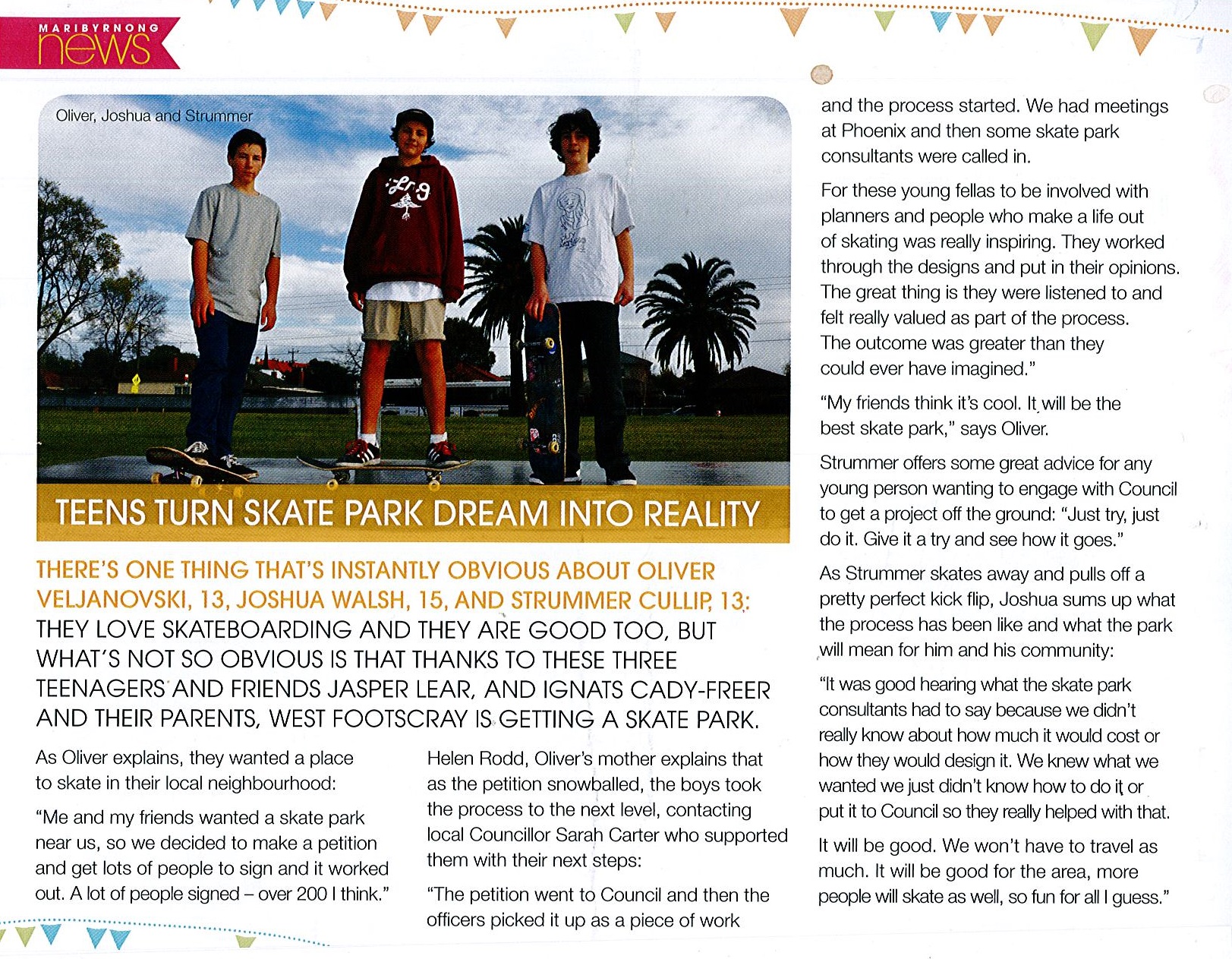 MARIBYRNONG news

Oliver, Joshua and Strummer

TEENS TURN SKATE PARK DREAM INTO REALITY

THERE'S ONE THING THAT'S INSTANTLY OBVIOUS ABOUT OLIVER VELJANOVSKI, 13, JOSHUA WALSH, 15, AND STRUMMER CULLIP, 13: THEY LOVE SKATEBOARDING AND THEY ARE GOOD TOO, BUT WHAT'S NOT SO OBVIOUS IS THAT THANKS TO THESE THREE TEENAGERS AND FRIENDS JASPER LEAR, AND IGNATS CADY-FREER AND THEIR PARENTS, WEST FOOTSCRAY IS GETTING A SKATE PARK.

As Oliver explains, they wanted a place to skate in their local neighbourhood:

"Me and my friends wanted a skate park near us, so we decided to make a petition and get lots of people to sign and it worked out. A lot of people signed – over 200 I think."

Helen Rodd, Oliver's mother explains that as the petition snowballed, the boys took the process to the next level, contacting local Councillor Sarah Carter who supported them with their next steps:

"The petition went to Council and then the officers picked it up as a piece of work and the process started. We had meetings at Phoenix and then some skate park consultants were called in.

For these young fellas to be involved with planners and people who make a life out of skating was really inspiring. They worked through the designs and put in their opinions. The great thing is they were listened to and felt really valued as part of the process. The outcome was greater than they could ever have imagined."

"My friends think it's cool. It will be the best skate park," says Oliver.

Strummer offers some great advice for any young person wanting to engage with Council to get a project off the ground: "Just try, just do it. Give it a try and see how it goes."

As Strummer skates away and pulls off a pretty perfect kick flip, Joshua sums up what the process has been like and what the park will mean for him and his community:

"It was good hearing what the skate park consultants had to say because we didn't really know about how much it would cost or how they would design it. We knew what we wanted we just didn't know how to do it or put it to Council so they really helped with that.

It will be good. We won't have to travel as much. It will be good for the area, more people will skate as well, so fun for all I guess."